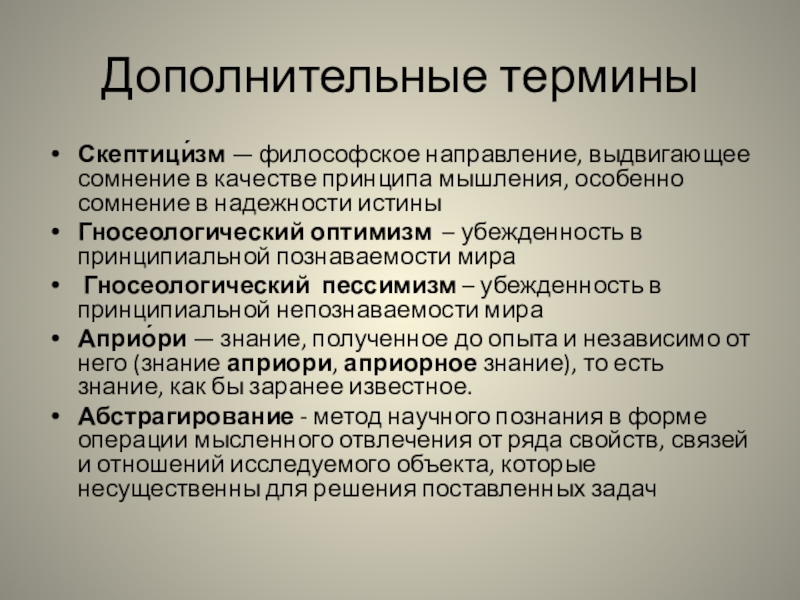 Дополнительные термины

• Скептици́зм — философское направление, выдвигающее сомнение в качестве принципа мышления, особенно сомнение в надежности истины
• Гносеологический оптимизм – убежденность в принципиальной познаваемости мира
• Гносеологический пессимизм – убежденность в принципиальной непознаваемости мира
• Априо́ри — знание, полученное до опыта и независимо от него (знание априори, априорное знание), то есть знание, как бы заранее известное.
• Абстрагирование - метод научного познания в форме операции мысленного отвлечения от ряда свойств, связей и отношений исследуемого объекта, которые несущественны для решения поставленных задач